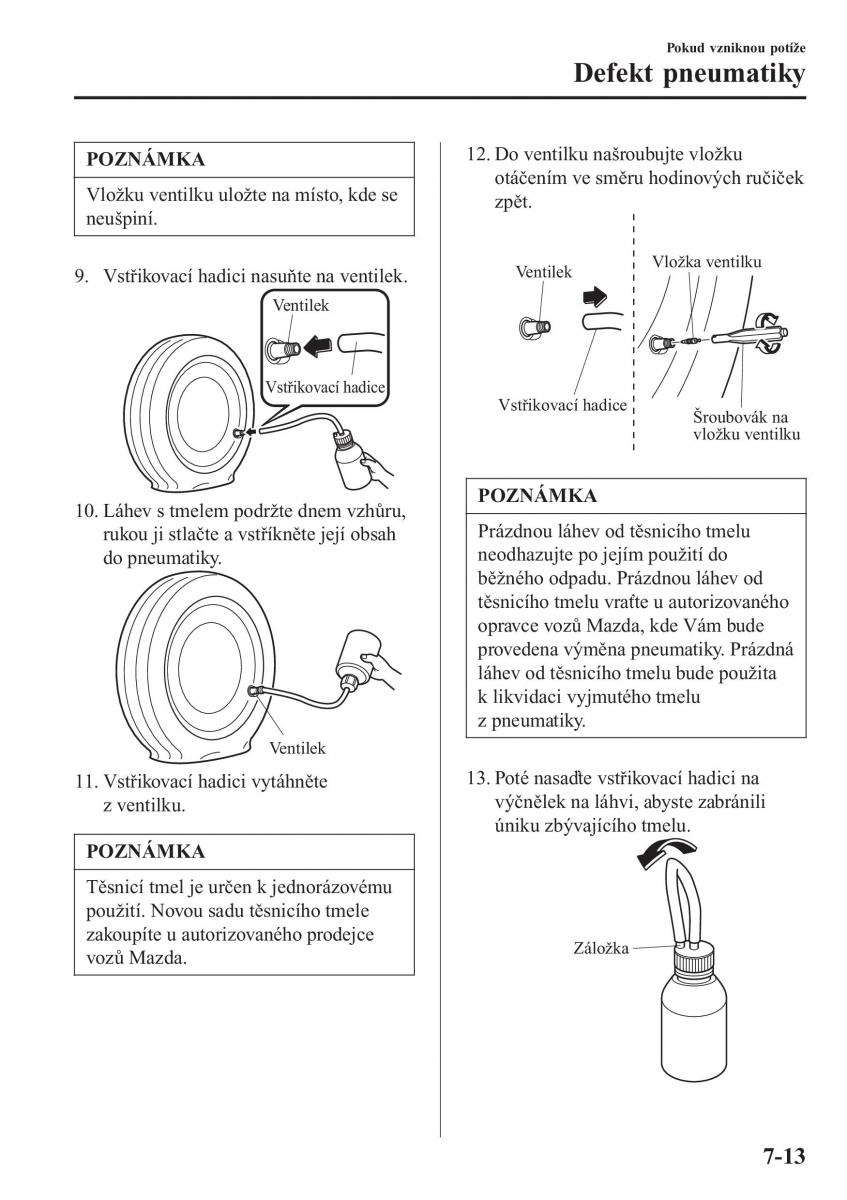 Pokud vzniknou potíže

Defekt pneumatiky

POZNÁMKA

Vložku ventilku uložte na místo, kde se neušpiní.

9. Vstřikovací hadici nasuňte na ventilek.

Ventilek

Vstřikovací hadice

10. Láhev s tmelem podržte dnem vzhůru, rukou ji stlačte a vstříkněte její obsah do pneumatiky.

Ventilek

11. Vstřikovací hadici vytáhněte z ventilku.

POZNÁMKA

Těsnicí tmel je určen k jednorázovému použití. Novou sadu těsnicího tmele zakoupíte u autorizovaného prodejce vozů Mazda.

12. Do ventilku našroubujte vložku otáčením ve směru hodinových ručiček zpět.

Ventilek

Vložka ventilku

Vstřikovací hadice

Šroubovák na vložku ventilku

POZNÁMKA

Prázdnou láhev od těsnicího tmelu neodhazujte po jejím použití do běžného odpadu. Prázdnou láhev od těsnicího tmelu vraťte u autorizovaného opravce vozů Mazda, kde Vám bude provedena výměna pneumatiky. Prázdná láhev od těsnicího tmelu bude použita k likvidaci vyjmutého tmelu z pneumatiky.

13. Poté nasaďte vstřikovací hadici na výčnělek na láhvi, abyste zabránili úniku zbývajícího tmelu.

Záložka

7-13